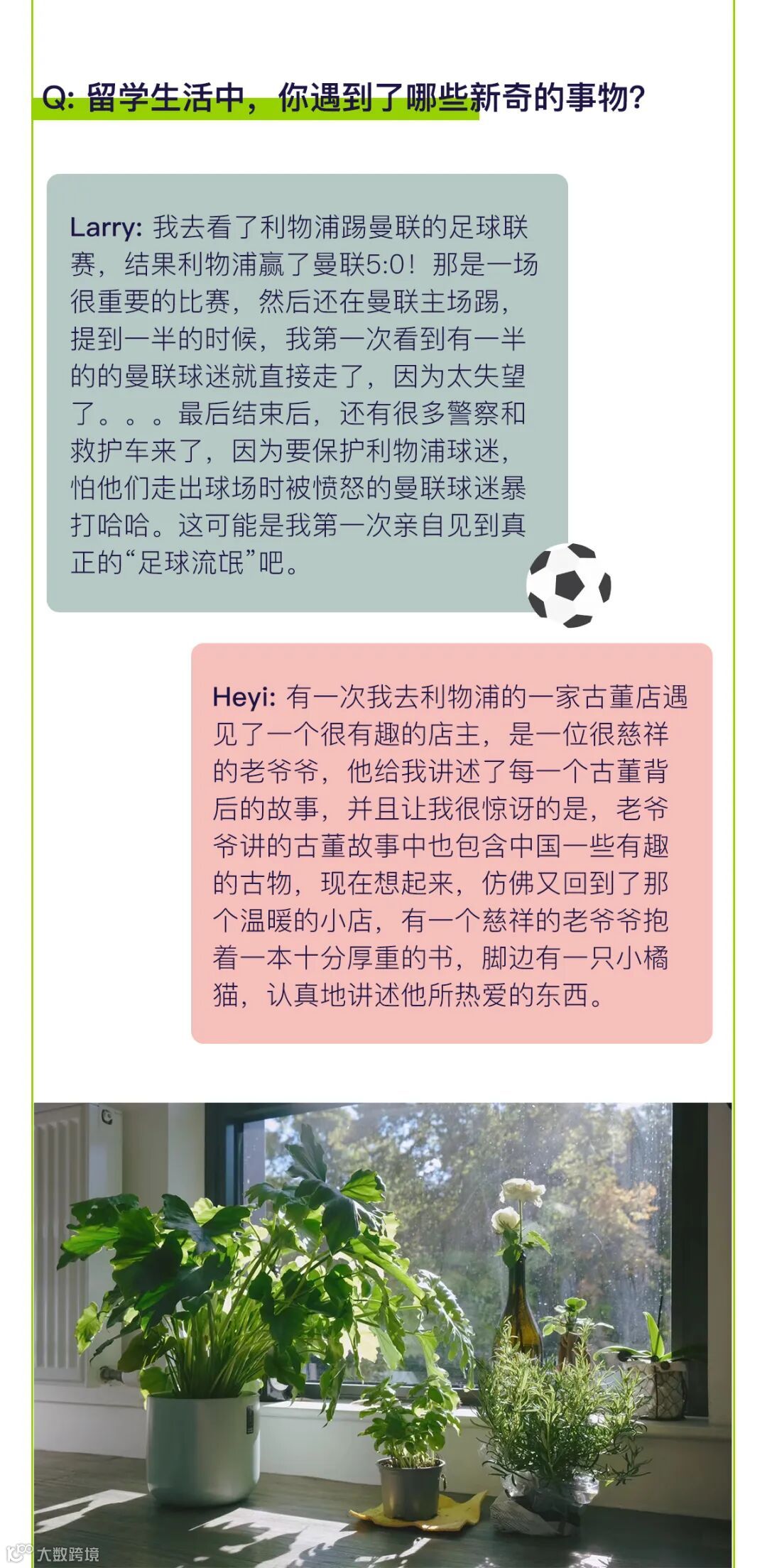 Q: 留学生活中，你遇到了哪些新奇的事物?

Larry: 我去看了利物浦踢曼联的足球联赛，结果利物浦赢了曼联5:0！那是一场很重要的比赛，然后还在曼联主场踢，提到一半的时候，我第一次看到有一半的的曼联球迷就直接走了，因为太失望了。。。最后结束后，还有很多警察和救护车来了，因为要保护利物浦球迷，怕他们走出球场时被愤怒的曼联球迷暴打哈哈。这可能是我第一次亲自见到真正的“足球流氓”吧。

Heyi: 有一次我去利物浦的一家古董店遇见了一个很有趣的店主，是一位很慈祥的老爷爷，他给我讲述了每一个古董背后的故事，并且让我很惊讶的是，老爷爷讲的古董故事中也包含中国一些有趣的古物，现在想起来，仿佛又回到了那个温暖的小店，有一个慈祥的老爷爷抱着一本十分厚重的书，脚边有一只小橘猫，认真地讲述他所热爱的东西。

大数跨境